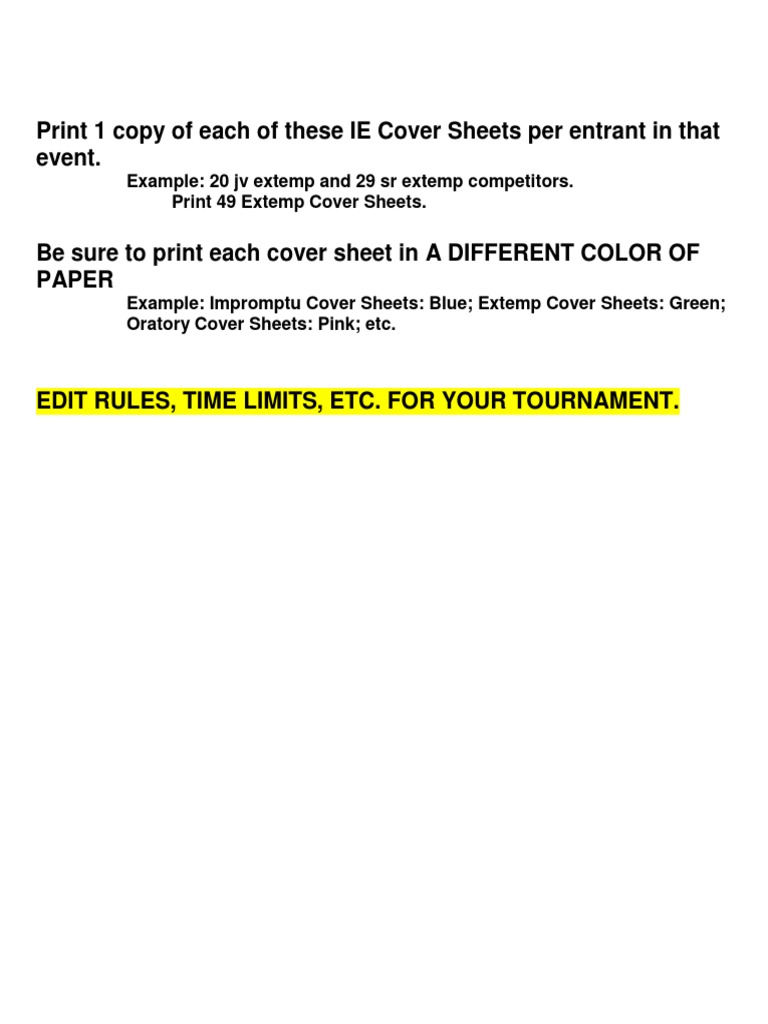 Print 1 copy of each of these IE Cover Sheets per entrant in that event.

Example: 20 jv extemp and 29 sr extemp competitors.
Print 49 Extemp Cover Sheets.

Be sure to print each cover sheet in A DIFFERENT COLOR OF PAPER

Example: Impromptu Cover Sheets: Blue; Extemp Cover Sheets: Green; Oratory Cover Sheets: Pink; etc.

EDIT RULES, TIME LIMITS, ETC. FOR YOUR TOURNAMENT.